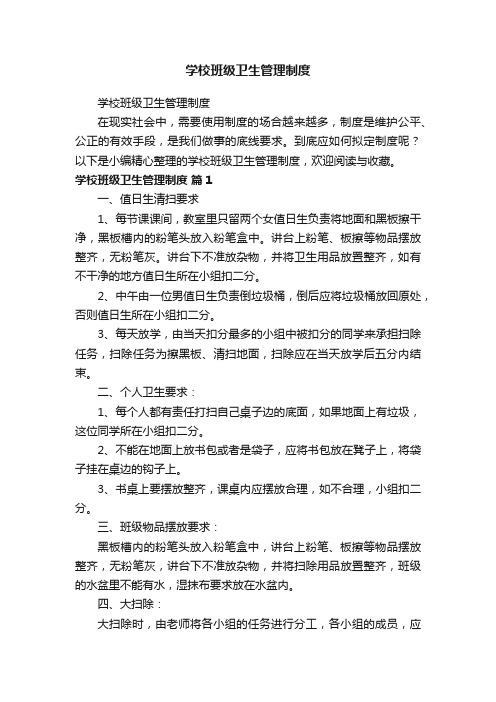 学校班级卫生管理制度

学校班级卫生管理制度

在现实社会中，需要使用制度的场合越来越多，制度是维护公平、公正的有效手段，是我们做事的底线要求。到底应如何拟定制度呢？以下是小编精心整理的学校班级卫生管理制度，欢迎阅读与收藏。

学校班级卫生管理制度 篇1

一、值日生清扫要求

1、每节课课间，教室里只留两个女值日生负责将地面和黑板擦干净，黑板槽内的粉笔头放入粉笔盒中。讲台上粉笔、板擦等物品摆放整齐，无粉笔灰。讲台下不准放杂物，并将卫生用品放置整齐，如有不干净的地方值日生所在小组扣二分。

2、中午由一位男值日生负责倒垃圾桶，倒后应将垃圾桶放回原处，否则值日生所在小组扣二分。

3、每天放学，由当天扣分最多的小组中被扣分的同学来承担扫除任务，扫除任务为擦黑板、清扫地面，扫除应在当天放学后五分内结束。

二、个人卫生要求：

1、每个人都有责任打扫自己桌子边的底面，如果地面上有垃圾，这位同学所在小组扣二分。

2、不能在地面上放书包或者是袋子，应将书包放在凳子上，将袋子挂在桌边的钩子上。

3、书桌上要摆放整齐，课桌内应摆放合理，如不合理，小组扣二分。

三、班级物品摆放要求：

黑板槽内的粉笔头放入粉笔盒中，讲台上粉笔、板擦等物品摆放整齐，无粉笔灰，讲台下不准放杂物，并将扫除用品放置整齐，班级的水盆里不能有水，湿抹布要求放在水盆内。

四、大扫除：

大扫除时，由老师将各小组的任务进行分工，各小组的成员，应